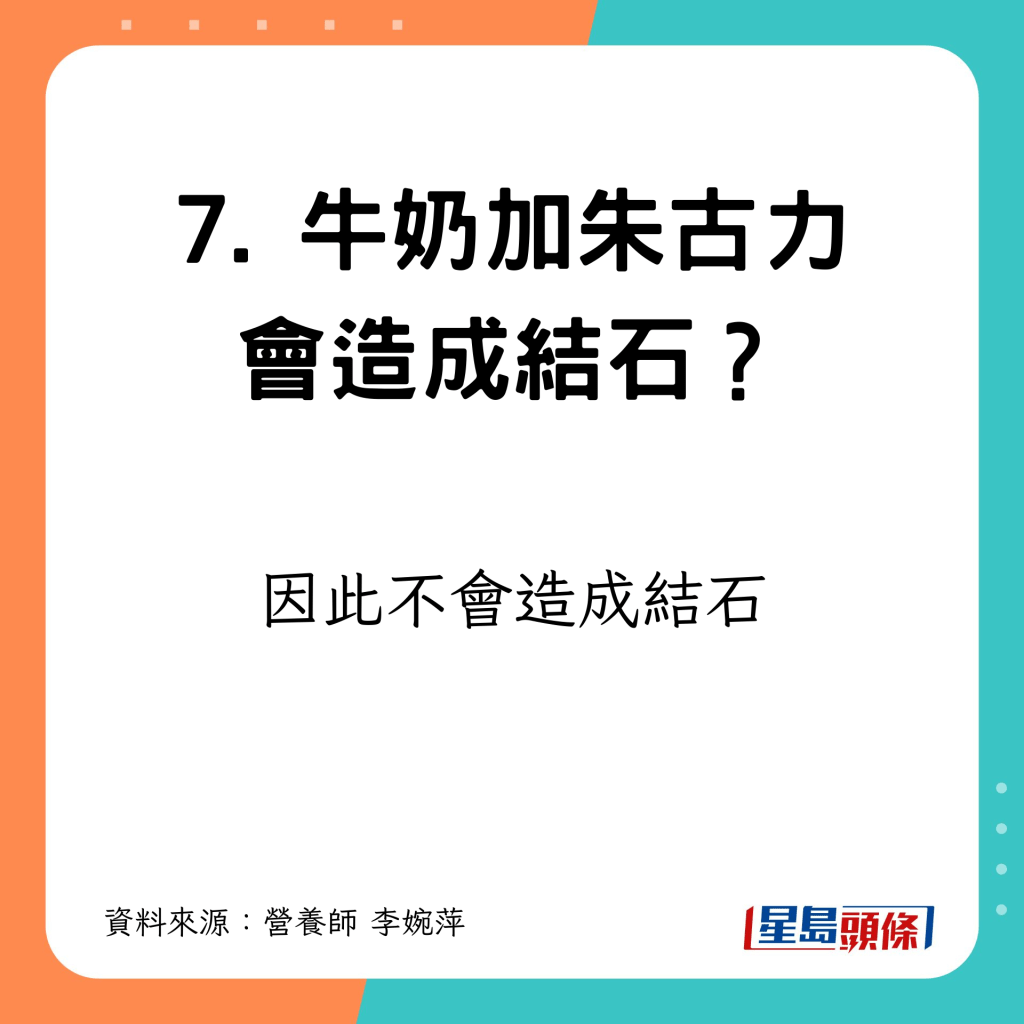 7. 牛奶加朱古力會造成結石？

因此不會造成結石

資料來源：營養師 李婉萍

星島頭條